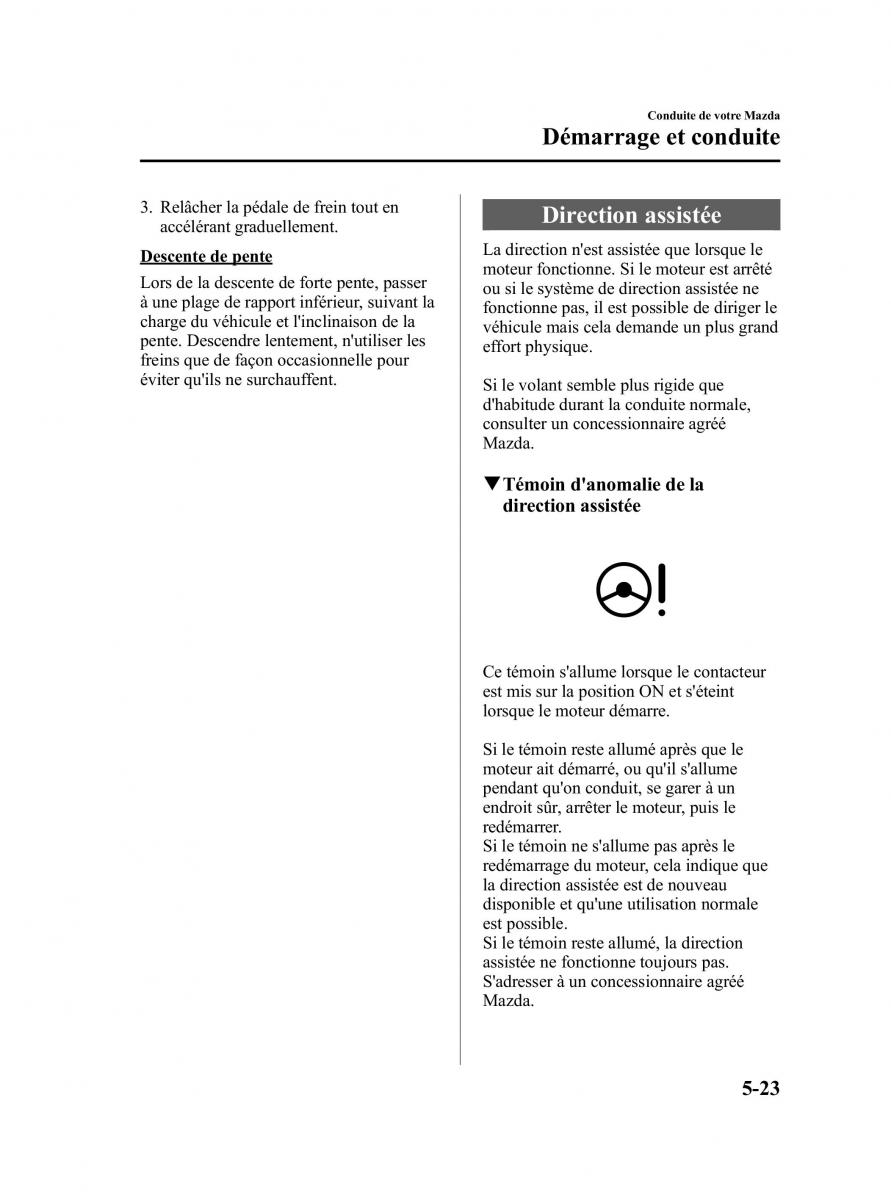 Conduite de votre Mazda

Démarrage et conduite

3. Relâcher la pédale de frein tout en accélérant graduellement.

Descente de pente

Lors de la descente de forte pente, passer à une plage de rapport inférieur, suivant la charge du véhicule et l'inclinaison de la pente. Descendre lentement, n'utiliser les freins que de façon occasionnelle pour éviter qu'ils ne surchauffent.

Direction assistée

La direction n'est assistée que lorsque le moteur fonctionne. Si le moteur est arrêté ou si le système de direction assistée ne fonctionne pas, il est possible de diriger le véhicule mais cela demande un plus grand effort physique.

Si le volant semble plus rigide que d'habitude durant la conduite normale, consulter un concessionnaire agréé Mazda.

▼Témoin d'anomalie de la direction assistée

Ce témoin s'allume lorsque le contacteur est mis sur la position ON et s'éteint lorsque le moteur démarre.

Si le témoin reste allumé après que le moteur ait démarré, ou qu'il s'allume pendant qu'on conduit, se garer à un endroit sûr, arrêter le moteur, puis le redémarrer.
Si le témoin ne s'allume pas après le redémarrage du moteur, cela indique que la direction assistée est de nouveau disponible et qu'une utilisation normale est possible.
Si le témoin reste allumé, la direction assistée ne fonctionne toujours pas. S'adresser à un concessionnaire agréé Mazda.

5-23